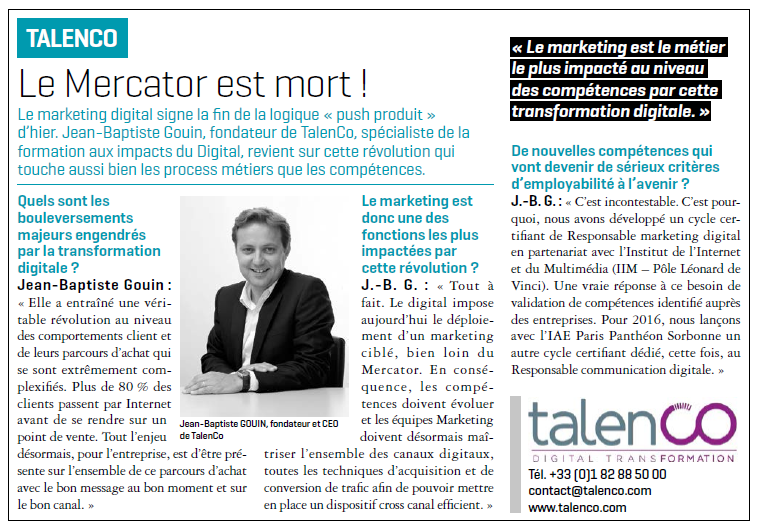 TALENCO

Le Mercator est mort !

Le marketing digital signe la fin de la logique « push produit » d'hier. Jean-Baptiste Gouin, fondateur de TalenCo, spécialiste de la formation aux impacts du Digital, revient sur cette révolution qui touche aussi bien les process métiers que les compétences.

Quels sont les bouleversements majeurs engendrés par la transformation digitale ?
Jean-Baptiste Gouin : « Elle a entraîné une véritable révolution au niveau des comportements client et de leurs parcours d'achat qui se sont extrêmement complexifiés. Plus de 80 % des clients passent par Internet avant de se rendre sur un point de vente. Tout l'enjeu désormais, pour l'entreprise, est d'être présente sur l'ensemble de ce parcours d'achat avec le bon message au bon moment et sur le bon canal. »

Jean-Baptiste GOUIN, fondateur et CEO de TalenCo

Le marketing est donc une des fonctions les plus impactées par cette révolution ?
J.-B. G. : « Tout à fait. Le digital impose aujourd'hui le déploiement d'un marketing ciblé, bien loin du Mercator. En conséquence, les compétences doivent évoluer et les équipes Marketing doivent désormais maîtriser l'ensemble des canaux digitaux, toutes les techniques d'acquisition et de conversion de trafic afin de pouvoir mettre en place un dispositif cross canal efficient. »

« Le marketing est le métier le plus impacté au niveau des compétences par cette transformation digitale. »

De nouvelles compétences qui vont devenir de sérieux critères d'employabilité à l'avenir ?
J.-B. G. : « C'est incontestable. C'est pourquoi, nous avons développé un cycle certifiant de Responsable marketing digital en partenariat avec l'Institut de l'Internet et du Multimédia (IIM – Pôle Léonard de Vinci). Une vraie réponse à ce besoin de validation de compétences identifié auprès des entreprises. Pour 2016, nous lançons avec l'IAE Paris Panthéon Sorbonne un autre cycle certifiant dédié, cette fois, au Responsable communication digitale. »

talenCO
DIGITAL TRANSFORMATION
Tél. +33 (0)1 82 88 50 00
contact@talenco.com
www.talenco.com